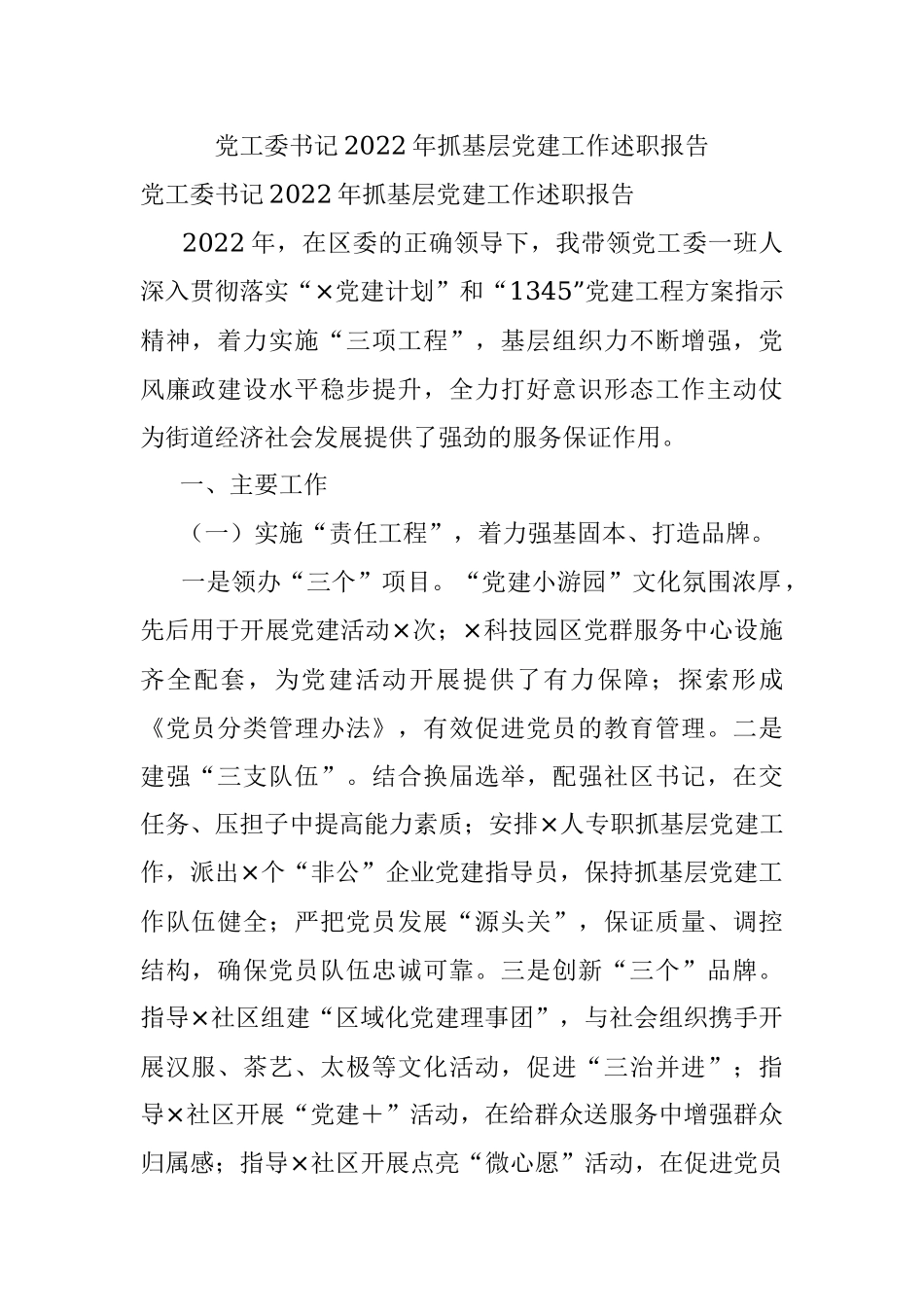 党工委书记2022年抓基层党建工作述职报告

党工委书记2022年抓基层党建工作述职报告

2022年，在区委的正确领导下，我带领党工委一班人深入贯彻落实“×党建计划”和“1345”党建工程方案指示精神，着力实施“三项工程”，基层组织力不断增强，党风廉政建设水平稳步提升，全力打好意识形态工作主动仗为街道经济社会发展提供了强劲的服务保证作用。

一、主要工作

（一）实施“责任工程”，着力强基固本、打造品牌。

一是领办“三个”项目。“党建小游园”文化氛围浓厚，先后用于开展党建活动×次；×科技园区党群服务中心设施齐全配套，为党建活动开展提供了有力保障；探索形成《党员分类管理办法》，有效促进党员的教育管理。二是建强“三支队伍”。结合换届选举，配强社区书记，在交任务、压担子中提高能力素质；安排×人专职抓基层党建工作，派出×个“非公”企业党建指导员，保持抓基层党建工作队伍健全；严把党员发展“源头关”，保证质量、调控结构，确保党员队伍忠诚可靠。三是创新“三个”品牌。指导×社区组建“区域化党建理事团”，与社会组织携手开展汉服、茶艺、太极等文化活动，促进“三治并进”；指导×社区开展“党建＋”活动，在给群众送服务中增强群众归属感；指导×社区开展点亮“微心愿”活动，在促进党员